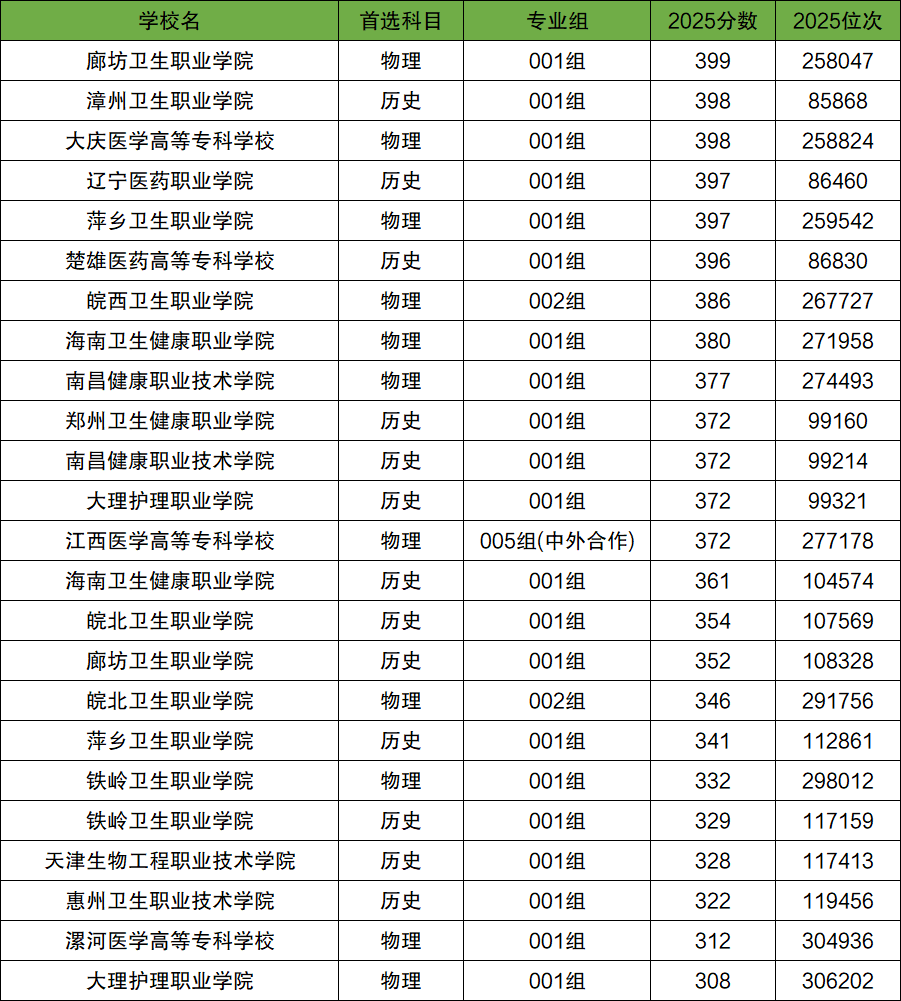 | 学校名 | 首选科目 | 专业组 | 2025分数 | 2025位次 |
|---|---|---|---|---|
| 廊坊卫生职业学院 | 物理 | 001组 | 399 | 258047 |
| 漳州卫生职业学院 | 历史 | 001组 | 398 | 85868 |
| 大庆医学高等专科学校 | 物理 | 001组 | 398 | 258824 |
| 辽宁医药职业学院 | 历史 | 001组 | 397 | 86460 |
| 萍乡卫生职业学院 | 物理 | 001组 | 397 | 259542 |
| 楚雄医药高等专科学校 | 历史 | 001组 | 396 | 86830 |
| 皖西卫生职业学院 | 物理 | 002组 | 386 | 267727 |
| 海南卫生健康职业学院 | 物理 | 001组 | 380 | 271958 |
| 南昌健康职业技术学院 | 物理 | 001组 | 377 | 274493 |
| 郑州卫生健康职业学院 | 历史 | 001组 | 372 | 99160 |
| 南昌健康职业技术学院 | 历史 | 001组 | 372 | 99214 |
| 大理护理职业学院 | 历史 | 001组 | 372 | 99321 |
| 江西医学高等专科学校 | 物理 | 005组(中外合作) | 372 | 277178 |
| 海南卫生健康职业学院 | 历史 | 001组 | 361 | 104574 |
| 皖北卫生职业学院 | 历史 | 001组 | 354 | 107569 |
| 廊坊卫生职业学院 | 历史 | 001组 | 352 | 108328 |
| 皖北卫生职业学院 | 物理 | 002组 | 346 | 291756 |
| 萍乡卫生职业学院 | 历史 | 001组 | 341 | 112861 |
| 铁岭卫生职业学院 | 物理 | 001组 | 332 | 298012 |
| 铁岭卫生职业学院 | 历史 | 001组 | 329 | 117159 |
| 天津生物工程职业技术学院 | 历史 | 001组 | 328 | 117413 |
| 惠州卫生职业技术学院 | 历史 | 001组 | 322 | 119456 |
| 漯河医学高等专科学校 | 物理 | 001组 | 312 | 304936 |
| 大理护理职业学院 | 物理 | 001组 | 308 | 306202 |